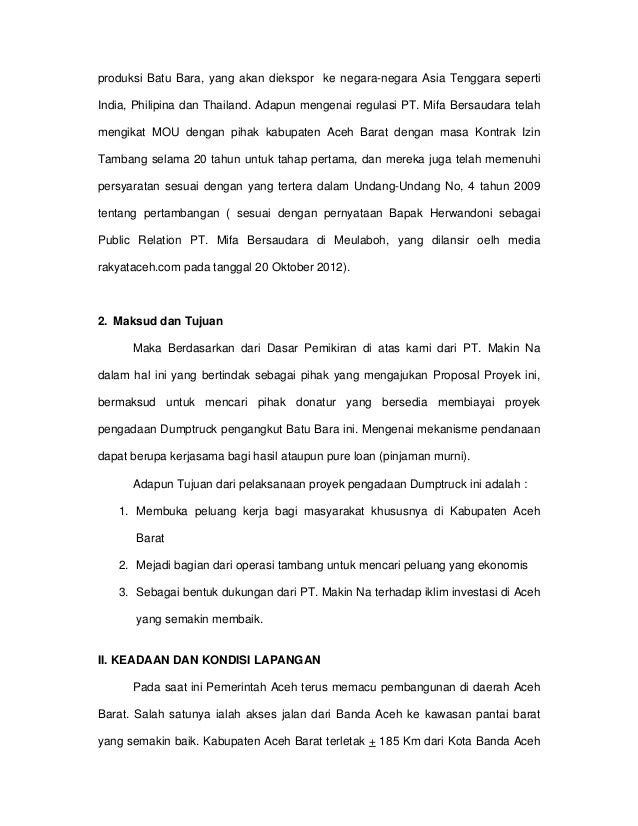 produksi Batu Bara, yang akan diekspor ke negara-negara Asia Tenggara seperti India, Philipina dan Thailand. Adapun mengenai regulasi PT. Mifa Bersaudara telah mengikat MOU dengan pihak kabupaten Aceh Barat dengan masa Kontrak Izin Tambang selama 20 tahun untuk tahap pertama, dan mereka juga telah memenuhi persyaratan sesuai dengan yang tertera dalam Undang-Undang No, 4 tahun 2009 tentang pertambangan ( sesuai dengan pernyataan Bapak Herwandoni sebagai Public Relation PT. Mifa Bersaudara di Meulaboh, yang dilansir oelh media rakyataceh.com pada tanggal 20 Oktober 2012).

2. Maksud dan Tujuan

Maka Berdasarkan dari Dasar Pemikiran di atas kami dari PT. Makin Na dalam hal ini yang bertindak sebagai pihak yang mengajukan Proposal Proyek ini, bermaksud untuk mencari pihak donatur yang bersedia membiayai proyek pengadaan Dumptruck pengangkut Batu Bara ini. Mengenai mekanisme pendanaan dapat berupa kerjasama bagi hasil ataupun pure loan (pinjaman murni).

Adapun Tujuan dari pelaksanaan proyek pengadaan Dumptruck ini adalah :

1. Membuka peluang kerja bagi masyarakat khususnya di Kabupaten Aceh Barat
2. Mejadi bagian dari operasi tambang untuk mencari peluang yang ekonomis
3. Sebagai bentuk dukungan dari PT. Makin Na terhadap iklim investasi di Aceh yang semakin membaik.

II. KEADAAN DAN KONDISI LAPANGAN

Pada saat ini Pemerintah Aceh terus memacu pembangunan di daerah Aceh Barat. Salah satunya ialah akses jalan dari Banda Aceh ke kawasan pantai barat yang semakin baik. Kabupaten Aceh Barat terletak $\pm$ 185 Km dari Kota Banda Aceh